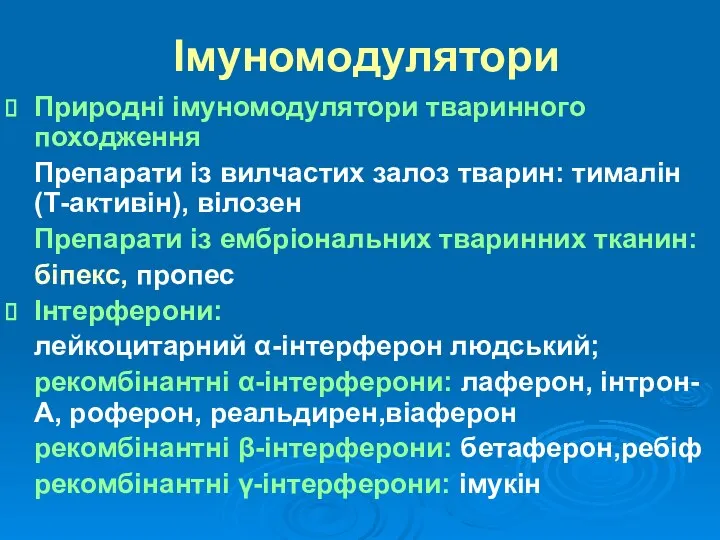 Імуномодулятори

 Природні імуномодулятори тваринного походження

Препарати із вилчастих залоз тварин: тималін (Т-активін), вілозен

Препарати із ембріональних тваринних тканин: біпекс, пропес

 Інтерферони:

лейкоцитарний α-інтерферон людський;

рекомбінантні α-інтерферони: лаферон, інтрон-А, роферон, реальдирен,віаферон

рекомбінантні β-інтерферони: бетаферон,ребіф

рекомбінантні γ-інтерферони: імукін